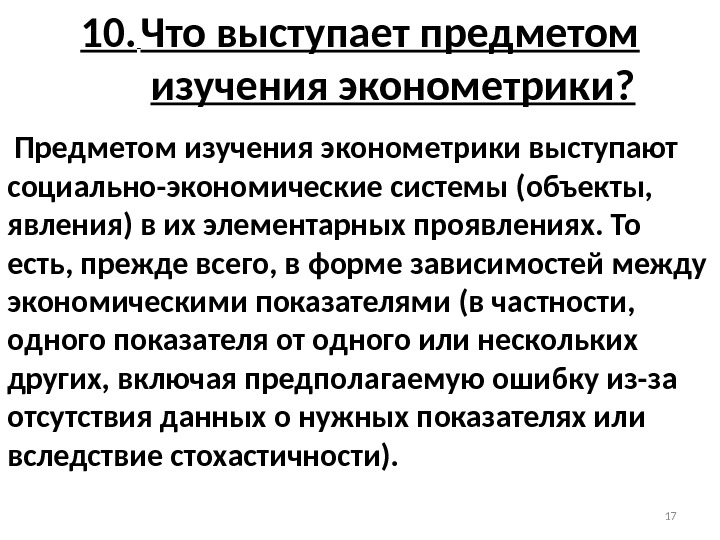 10. Что выступает предметом изучения эконометрики?

Предметом изучения эконометрики выступают социально-экономические системы (объекты, явления) в их элементарных проявлениях. То есть, прежде всего, в форме зависимостей между экономическими показателями (в частности, одного показателя от одного или нескольких других, включая предполагаемую ошибку из-за отсутствия данных о нужных показателях или вследствие стохастичности).

17